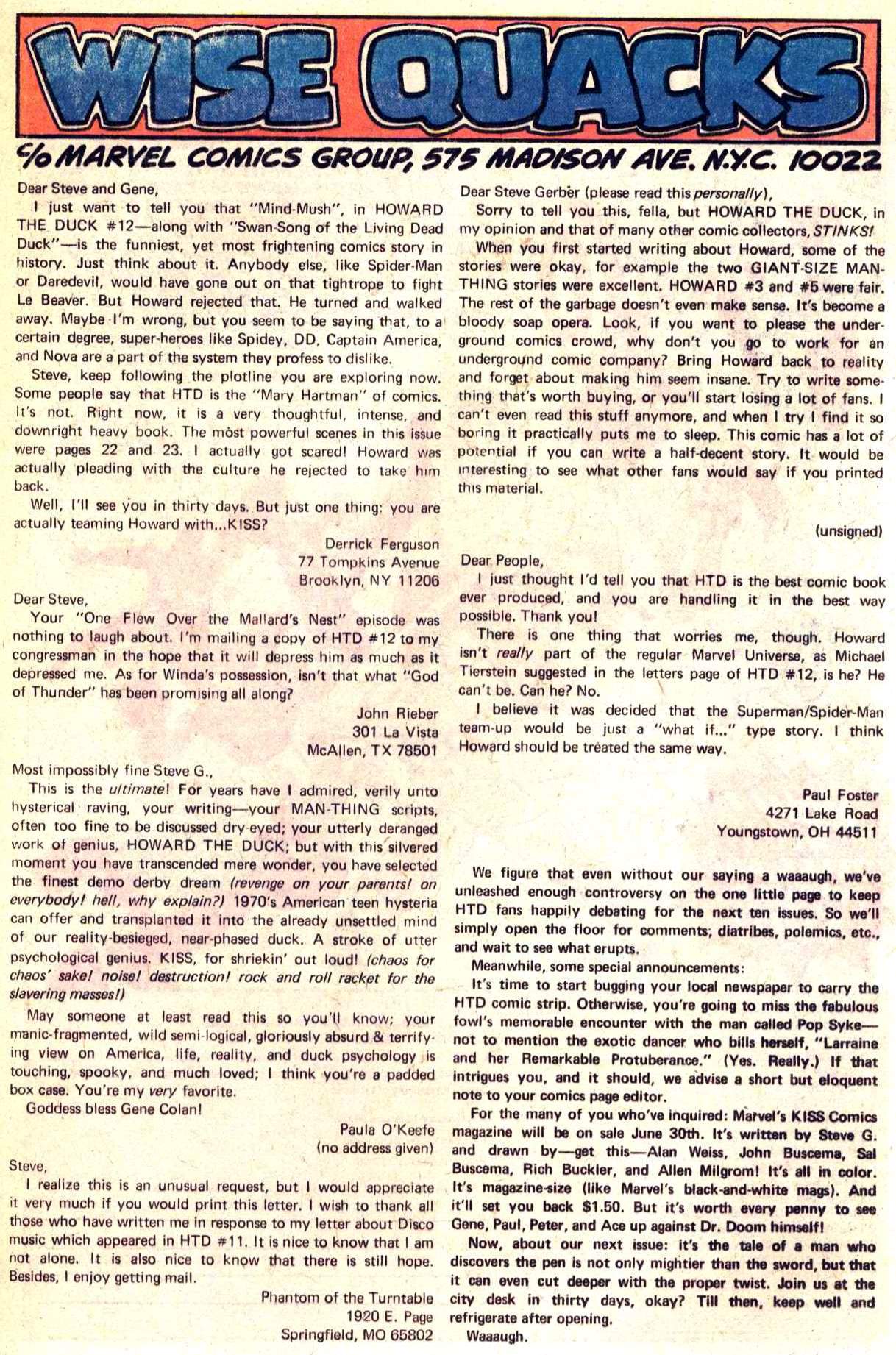 WISE QUACKS

c/o MARVEL COMICS GROUP, 575 MADISON AVE. N.Y.C. 10022

Dear Steve and Gene,

I just want to tell you that "Mind-Mush", in HOWARD THE DUCK #12—along with "Swan-Song of the Living Dead Duck"—is the funniest, yet most frightening comics story in history. Just think about it. Anybody else, like Spider-Man or Daredevil, would have gone out on that tightrope to fight Le Beaver. But Howard rejected that. He turned and walked away. Maybe I'm wrong, but you seem to be saying that, to a certain degree, super-heroes like Spidey, DD, Captain America, and Nova are a part of the system they profess to dislike.

Steve, keep following the plotline you are exploring now. Some people say that HTD is the "Mary Hartman" of comics. It's not. Right now, it is a very thoughtful, intense, and downright heavy book. The most powerful scenes in this issue were pages 22 and 23. I actually got scared! Howard was actually pleading with the culture he rejected to take him back.

Well, I'll see you in thirty days. But just one thing: you are actually teaming Howard with...KISS?

Derrick Ferguson
77 Tompkins Avenue
Brooklyn, NY 11206

Dear Steve,

Your "One Flew Over the Mallard's Nest" episode was nothing to laugh about. I'm mailing a copy of HTD #12 to my congressman in the hope that it will depress him as much as it depressed me. As for Winda's possession, isn't that what "God of Thunder" has been promising all along?

John Rieber
301 La Vista
McAllen, TX 78501

Most impossibly fine Steve G.,

This is the ultimate! For years have I admired, verily unto hysterical raving, your writing—your MAN-THING scripts, often too fine to be discussed dry-eyed; your utterly deranged work of genius, HOWARD THE DUCK; but with this silvered moment you have transcended mere wonder, you have selected the finest demo derby dream (revenge on your parents! on everybody! hell, why explain?) 1970's American teen hysteria can offer and transplanted it into the already unsettled mind of our reality-besieged, near-phased duck. A stroke of utter psychological genius. KISS, for shriekin' out loud! (chaos for chaos' sake! noise! destruction! rock and roll racket for the slavering masses!)

May someone at least read this so you'll know; your manic-fragmented, wild semi-logical, gloriously absurd & terrifying view on America, life, reality, and duck psychology is touching, spooky, and much loved; I think you're a padded box case. You're my very favorite.

Goddess bless Gene Colan!

Paula O'Keefe
(no address given)

Steve,

I realize this is an unusual request, but I would appreciate it very much if you would print this letter. I wish to thank all those who have written me in response to my letter about Disco music which appeared in HTD #11. It is nice to know that I am not alone. It is also nice to know that there is still hope. Besides, I enjoy getting mail.

Phantom of the Turntable
1920 E. Page
Springfield, MO 65802

Dear Steve Gerber (please read this personally),

Sorry to tell you this, fella, but HOWARD THE DUCK, in my opinion and that of many other comic collectors, STINKS!

When you first started writing about Howard, some of the stories were okay, for example the two GIANT-SIZE MAN-THING stories were excellent. HOWARD #3 and #5 were fair. The rest of the garbage doesn't even make sense. It's become a bloody soap opera. Look, if you want to please the underground comics crowd, why don't you go to work for an underground comic company? Bring Howard back to reality and forget about making him seem insane. Try to write something that's worth buying, or you'll start losing a lot of fans. I can't even read this stuff anymore, and when I try I find it so boring it practically puts me to sleep. This comic has a lot of potential if you can write a half-decent story. It would be interesting to see what other fans would say if you printed this material.

(unsigned)

Dear People,

I just thought I'd tell you that HTD is the best comic book ever produced, and you are handling it in the best way possible. Thank you!

There is one thing that worries me, though. Howard isn't really part of the regular Marvel Universe, as Michael Tierstein suggested in the letters page of HTD #12, is he? He can't be. Can he? No.

I believe it was decided that the Superman/Spider-Man team-up would be just a "what if..." type story. I think Howard should be treated the same way.

Paul Foster
4271 Lake Road
Youngstown, OH 44511

We figure that even without our saying a waaaugh, we've unleashed enough controversy on the one little page to keep HTD fans happily debating for the next ten issues. So we'll simply open the floor for comments, diatribes, polemics, etc., and wait to see what erupts.

Meanwhile, some special announcements:

It's time to start bugging your local newspaper to carry the HTD comic strip. Otherwise, you're going to miss the fabulous fowl's memorable encounter with the man called Pop Syke—not to mention the exotic dancer who bills herself, "Larraine and her Remarkable Protuberance." (Yes. Really.) If that intrigues you, and it should, we advise a short but eloquent note to your comics page editor.

For the many of you who've inquired: Marvel's KISS Comics magazine will be on sale June 30th. It's written by Steve G. and drawn by—get this—Alan Weiss, John Buscema, Sal Buscema, Rich Buckler, and Allen Milgrom! It's all in color. It's magazine-size (like Marvel's black-and-white mags). And it'll set you back $1.50. But it's worth every penny to see Gene, Paul, Peter, and Ace up against Dr. Doom himself!

Now, about our next issue: it's the tale of a man who discovers the pen is not only mightier than the sword, but that it can even cut deeper with the proper twist. Join us at the city desk in thirty days, okay? Till then, keep well and refrigerate after opening.

Waaaugh.